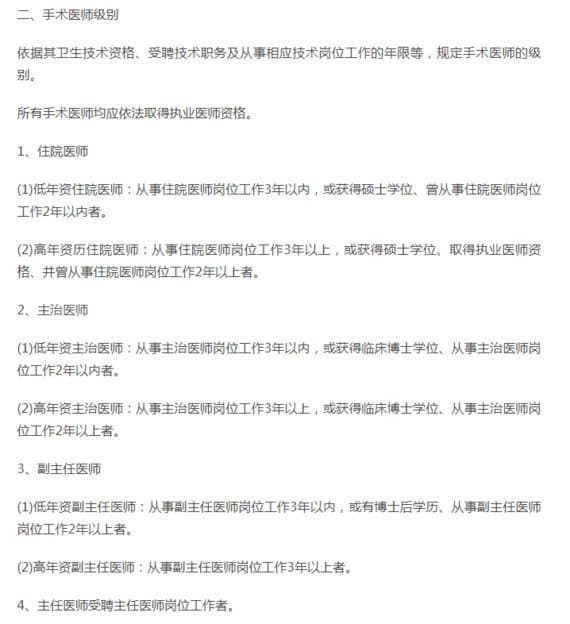 二、手术医师级别

依据其卫生技术资格、受聘技术职务及从事相应技术岗位工作的年限等，规定手术医师的级别。

所有手术医师均应依法取得执业医师资格。

1、住院医师

(1)低年资住院医师：从事住院医师岗位工作3年以内，或获得硕士学位、曾从事住院医师岗位工作2年以内者。

(2)高年资历住院医师：从事住院医师岗位工作3年以上，或获得硕士学位、取得执业医师资格、并曾从事住院医师岗位工作2年以上者。

2、主治医师

(1)低年资主治医师：从事主治医师岗位工作3年以内，或获得临床博士学位、从事主治医师岗位工作2年以内者。

(2)高年资主治医师：从事主治医师岗位工作3年以上，或获得临床博士学位、从事主治医师岗位工作2年以上者。

3、副主任医师

(1)低年资副主任医师：从事副主任医师岗位工作3年以内，或有博士后学历、从事副主任医师岗位工作2年以上者。

(2)高年资副主任医师：从事副主任医师岗位工作3年以上者。

4、主任医师受聘主任医师岗位工作者。